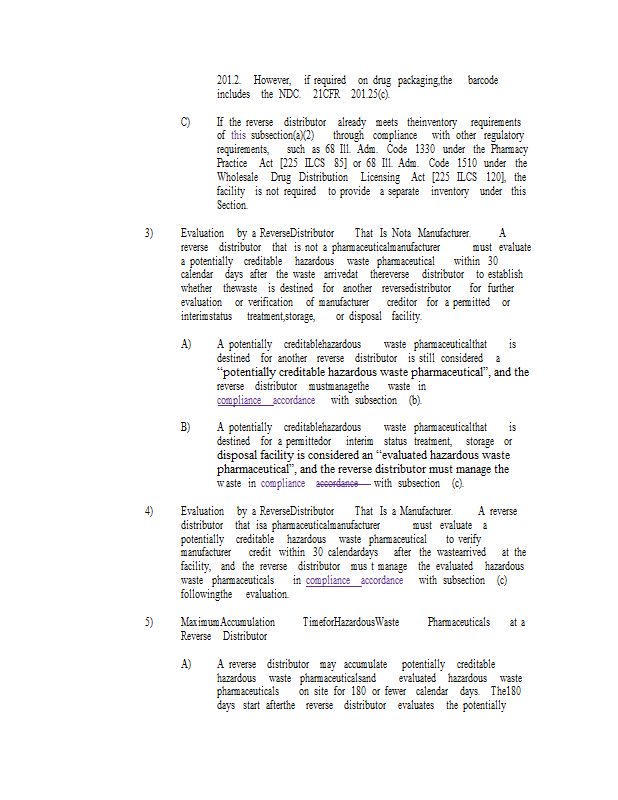 201.2. However, if required on drug packaging,the barcode includes the NDC. 21CFR 201.25(c).

C) If the reverse distributor already meets theinventory requirements of this subsection(a)(2) through compliance with other regulatory requirements, such as 68 Ill. Adm. Code 1330 under the Pharmacy Practice Act [225 ILCS 85] or 68 Ill. Adm. Code 1510 under the Wholesale Drug Distribution Licensing Act [225 ILCS 120], the facility is not required to provide a separate inventory under this Section.

3) Evaluation by a ReverseDistributor That Is Nota Manufacturer. A reverse distributor that is not a pharmaceuticalmanufacturer must evaluate a potentially creditable hazardous waste pharmaceutical within 30 calendar days after the waste arrivedat thereverse distributor to establish whether thewaste is destined for another reversedistributor for further evaluation or verification of manufacturer creditor for a permitted or interimstatus treatment,storage, or disposal facility.

A) A potentially creditablehazardous waste pharmaceuticalthat is destined for another reverse distributor is still considered a "potentially creditable hazardous waste pharmaceutical", and the reverse distributor mustmanagethe waste in compliance accordance with subsection (b).

B) A potentially creditablehazardous waste pharmaceuticalthat is destined for a permittedor interim status treatment, storage or disposal facility is considered an "evaluated hazardous waste pharmaceutical", and the reverse distributor must manage the waste in compliance accordance with subsection (c).

4) Evaluation by a ReverseDistributor That Is a Manufacturer. A reverse distributor that isa pharmaceuticalmanufacturer must evaluate a potentially creditable hazardous waste pharmaceutical to verify manufacturer credit within 30 calendardays after the wastearrived at the facility, and the reverse distributor mus t manage the evaluated hazardous waste pharmaceuticals in compliance accordance with subsection (c) followingthe evaluation.

5) MaximumAccumulation TimeforHazardousWaste Pharmaceuticals at a Reverse Distributor

A) A reverse distributor may accumulate potentially creditable hazardous waste pharmaceuticalsand evaluated hazardous waste pharmaceuticals on site for 180 or fewer calendar days. The180 days start afterthe reverse distributor evaluates the potentially